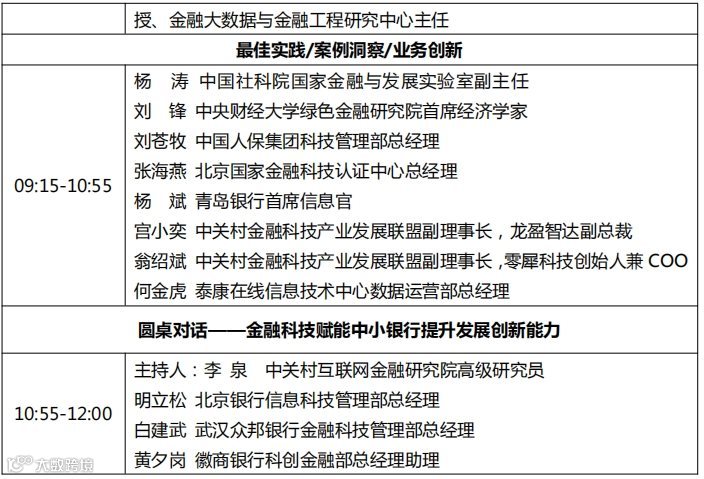 | | 授、金融大数据与金融工程研究中心主任 |
|---|---|
| **最佳实践/案例洞察/业务创新** | |
| 09:15-10:55 | 杨　涛　中国社科院国家金融与发展实验室副主任<br>刘　锋　中央财经大学绿色金融研究院首席经济学家<br>刘苍牧　中国人保集团科技管理部总经理<br>张海燕　北京国家金融科技认证中心总经理<br>杨　斌　青岛银行首席信息官<br>宫小奕　中关村金融科技产业发展联盟副理事长，龙盈智达副总裁<br>翁绍斌　中关村金融科技产业发展联盟副理事长，零犀科技创始人兼 COO<br>何金虎　泰康在线信息技术中心数据运营部总经理 |
| **圆桌对话——金融科技赋能中小银行提升发展创新能力** | |
| 10:55-12:00 | 主持人：李 泉　中关村互联网金融研究院高级研究员<br>明立松　北京银行信息科技管理部总经理<br>白建武　武汉众邦银行金融科技管理部总经理<br>黄夕岗　徽商银行科创金融部总经理助理 |

大数跨境